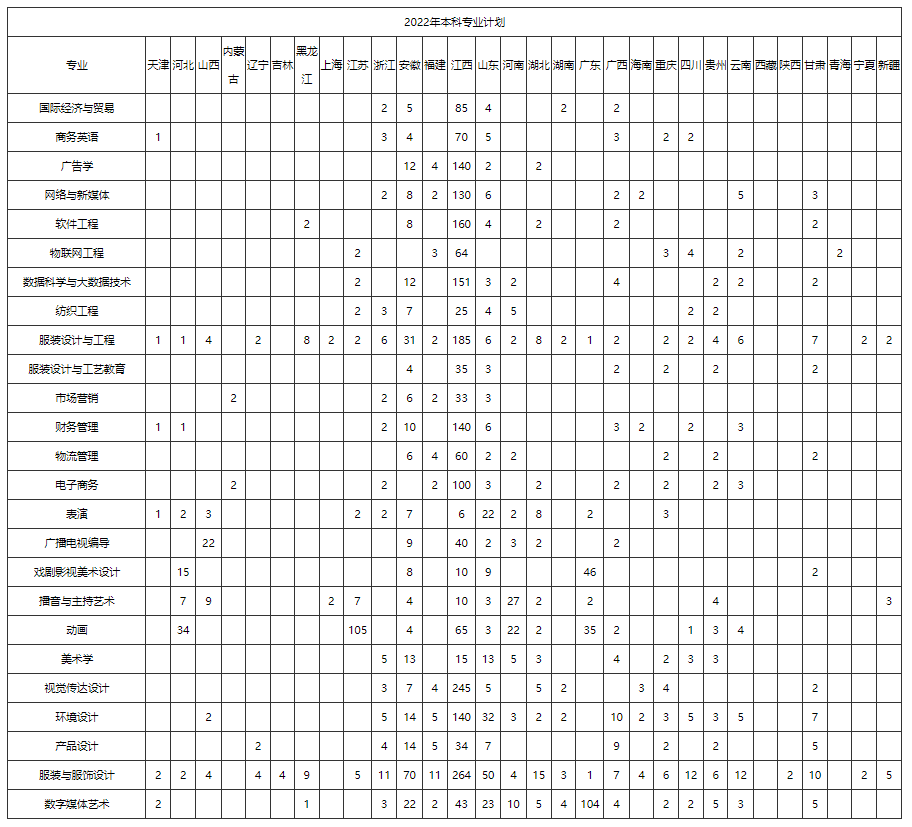 2022年本科专业计划

| 专业 | 天津 | 河北 | 山西 | 内蒙古 | 辽宁 | 吉林 | 黑龙江 | 上海 | 江苏 | 浙江 | 安徽 | 福建 | 江西 | 山东 | 河南 | 湖北 | 湖南 | 广东 | 广西 | 海南 | 重庆 | 四川 | 贵州 | 云南 | 西藏 | 陕西 | 甘肃 | 青海 | 宁夏 | 新疆 |
|---|---|---|---|---|---|---|---|---|---|---|---|---|---|---|---|---|---|---|---|---|---|---|---|---|---|---|---|---|---|---|
| 国际经济与贸易 | | | | | | | | | | 2 | 5 | | 85 | 4 | | | 2 | | 2 | | | | | | | | | | | |
| 商务英语 | 1 | | | | | | | | | 3 | 4 | | 70 | 5 | | | | | 3 | | 2 | 2 | | | | | | | | |
| 广告学 | | | | | | | | | | | 12 | 4 | 140 | 2 | | 2 | | | | | | | | | | | | | | |
| 网络与新媒体 | | | | | | | | | | 2 | 8 | 2 | 130 | 6 | | | | | 2 | 2 | | | | 5 | | | 3 | | | |
| 软件工程 | | | | | | | 2 | | | | 8 | | 160 | 4 | | 2 | | | 2 | | | | | | | | 2 | | | |
| 物联网工程 | | | | | | | | | 2 | | | 3 | 64 | | | | | | | | 3 | 4 | | 2 | | | | 2 | | |
| 数据科学与大数据技术 | | | | | | | | | 2 | | 12 | | 151 | 3 | 2 | | | | 4 | | | | 2 | 2 | | | 2 | | | |
| 纺织工程 | | | | | | | | | 2 | 3 | 7 | | 25 | 4 | 5 | | | | | | | 2 | 2 | | | | | | | |
| 服装设计与工程 | 1 | 1 | 4 | | 2 | | 8 | 2 | 2 | 6 | 31 | 2 | 185 | 6 | 2 | 8 | 2 | 1 | 2 | | 2 | 2 | 4 | 6 | | | 7 | | 2 | 2 |
| 服装设计与工艺教育 | | | | | | | | | | | 4 | | 35 | 3 | | | | | 2 | | 2 | | 2 | | | | 2 | | | |
| 市场营销 | | | | 2 | | | | | | 2 | 6 | 2 | 33 | 3 | | | | | | | | | | | | | | | | |
| 财务管理 | 1 | 1 | | | | | | | | 2 | 10 | | 140 | 6 | | | | | 3 | 2 | | 2 | | 3 | | | | | | |
| 物流管理 | | | | | | | | | | | 6 | 4 | 60 | 2 | 2 | | | | | | 2 | | 2 | | | | 2 | | | |
| 电子商务 | | | | 2 | | | | | | 2 | | 2 | 100 | 3 | | 2 | | | 2 | | 2 | | 2 | 3 | | | | | | |
| 表演 | 1 | 2 | 3 | | | | | | 2 | 2 | 7 | | 6 | 22 | 2 | 8 | | 2 | | | 3 | | | | | | | | | |
| 广播电视编导 | | | 22 | | | | | | | | 9 | | 40 | 2 | 3 | 2 | | | 2 | | | | | | | | | | | |
| 戏剧影视美术设计 | | 15 | | | | | | | | | 8 | | 10 | 9 | | | | 46 | | | | | | | | | 2 | | | |
| 播音与主持艺术 | | 7 | 9 | | | | | 2 | 7 | | 4 | | 10 | 3 | 27 | 2 | | 2 | | | | | 4 | | | | | | | 3 |
| 动画 | | 34 | | | | | | | 105 | | 4 | | 65 | 3 | 22 | 2 | | 35 | 2 | | | 1 | 3 | 4 | | | | | | |
| 美术学 | | | | | | | | | | 5 | 13 | | 15 | 13 | 5 | 3 | | | 4 | | 2 | 3 | 3 | | | | | | | |
| 视觉传达设计 | | | | | | | | | | 3 | 7 | 4 | 245 | 5 | | 5 | 2 | | | 3 | 4 | | | | | | 2 | | | |
| 环境设计 | | | 2 | | | | | | | 5 | 14 | 5 | 140 | 32 | 3 | 2 | 2 | | 10 | 2 | 3 | 5 | 3 | 5 | | | 7 | | | |
| 产品设计 | | | | | 2 | | | | | 4 | 14 | 5 | 34 | 7 | | | | | 9 | | 2 | | 2 | | | | 5 | | | |
| 服装与服饰设计 | 2 | 2 | 4 | | 4 | 4 | 9 | | 5 | 11 | 70 | 11 | 264 | 50 | 4 | 15 | 3 | 1 | 7 | 4 | 6 | 12 | 6 | 12 | | 2 | 10 | | 2 | 5 |
| 数字媒体艺术 | 2 | | | | | | 1 | | | 3 | 22 | 2 | 43 | 23 | 10 | 5 | 4 | 104 | 4 | | 2 | 2 | 5 | 3 | | | 5 | | | |